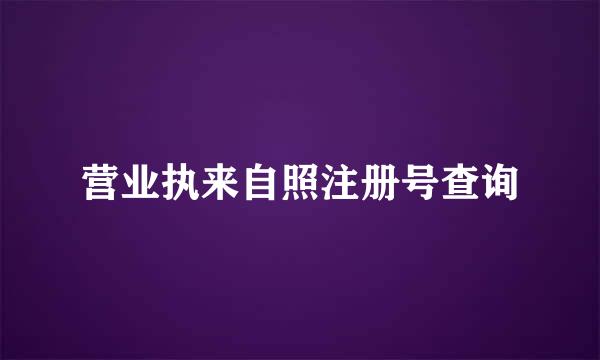 营业执来自照注册号查询